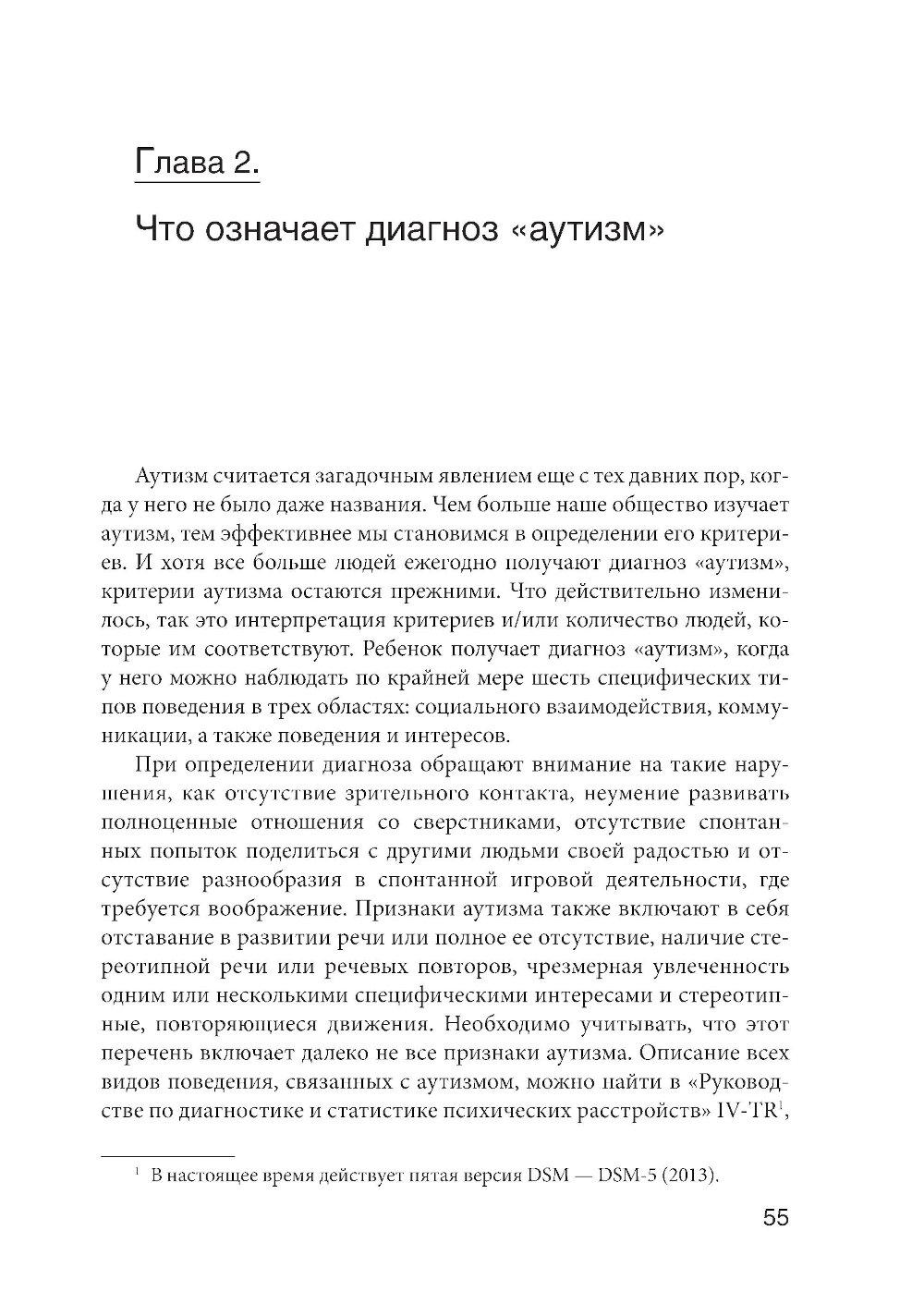 Глава 2.

Что означает диагноз «аутизм»

Аутизм считается загадочным явлением еще с тех давних пор, когда у него не было даже названия. Чем больше наше общество изучает аутизм, тем эффективнее мы становимся в определении его критериев. И хотя все больше людей ежегодно получают диагноз «аутизм», критерии аутизма остаются прежними. Что действительно изменилось, так это интерпретация критериев и/или количество людей, которые им соответствуют. Ребенок получает диагноз «аутизм», когда у него можно наблюдать по крайней мере шесть специфических типов поведения в трех областях: социального взаимодействия, коммуникации, а также поведения и интересов.

При определении диагноза обращают внимание на такие нарушения, как отсутствие зрительного контакта, неумение развивать полноценные отношения со сверстниками, отсутствие спонтанных попыток поделиться с другими людьми своей радостью и отсутствие разнообразия в спонтанной игровой деятельности, где требуется воображение. Признаки аутизма также включают в себя отставание в развитии речи или полное ее отсутствие, наличие стереотипной речи или речевых повторов, чрезмерная увлеченность одним или несколькими специфическими интересами и стереотипные, повторяющиеся движения. Необходимо учитывать, что этот перечень включает далеко не все признаки аутизма. Описание всех видов поведения, связанных с аутизмом, можно найти в «Руководстве по диагностике и статистике психических расстройств» IV-TR$^1$,

$^1$ В настоящее время действует пятая версия DSM — DSM-5 (2013).

55